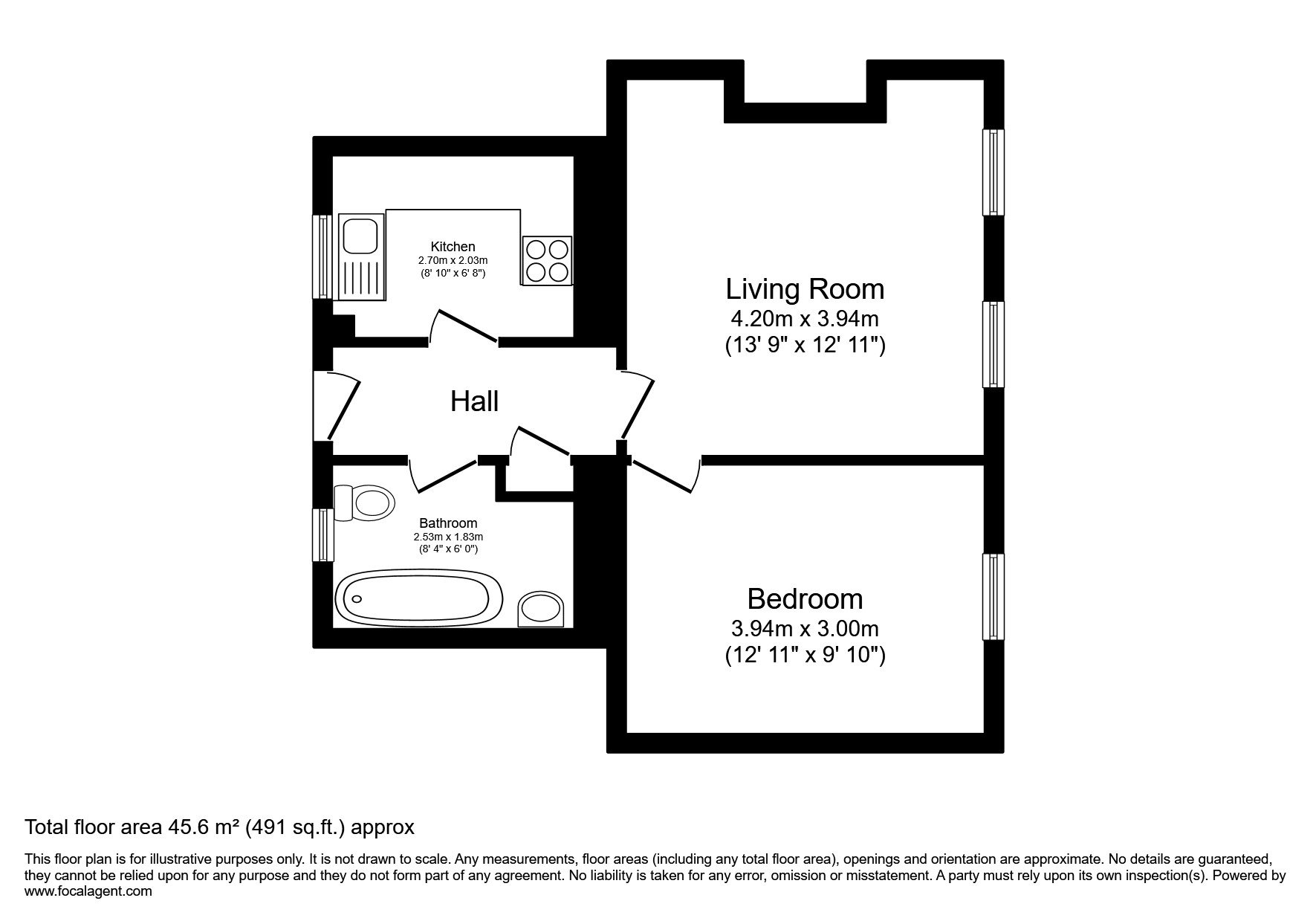 Kitchen
2.70m x 2.03m
(8' 10" x 6' 8")

Living Room
4.20m x 3.94m
(13' 9" x 12' 11")

Hall

Bathroom
2.53m x 1.83m
(8' 4" x 6' 0")

Bedroom
3.94m x 3.00m
(12' 11" x 9' 10")

Total floor area 45.6 m² (491 sq.ft.) approx

This floor plan is for illustrative purposes only. It is not drawn to scale. Any measurements, floor areas (including any total floor area), openings and orientation are approximate. No details are guaranteed, they cannot be relied upon for any purpose and they do not form part of any agreement. No liability is taken for any error, omission or misstatement. A party must rely upon its own inspection(s). Powered by www.focalagent.com